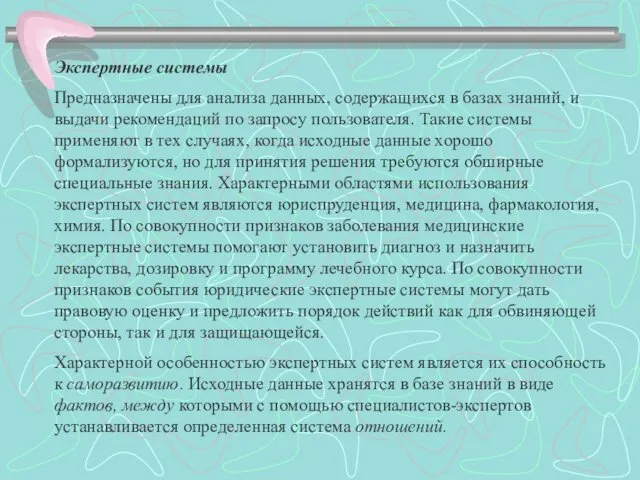 Экспертные системы

Предназначены для анализа данных, содержащихся в базах знаний, и выдачи рекомендаций по запросу пользователя. Такие системы применяют в тех случаях, когда исходные данные хорошо формализуются, но для принятия решения требуются обширные специальные знания. Характерными областями использования экспертных систем являются юриспруденция, медицина, фармакология, химия. По совокупности признаков заболевания медицинские экспертные системы помогают установить диагноз и назначить лекарства, дозировку и программу лечебного курса. По совокупности признаков события юридические экспертные системы могут дать правовую оценку и предложить порядок действий как для обвиняющей стороны, так и для защищающейся.

Характерной особенностью экспертных систем является их способность к саморазвитию. Исходные данные хранятся в базе знаний в виде фактов, между которыми с помощью специалистов-экспертов устанавливается определенная система отношений.